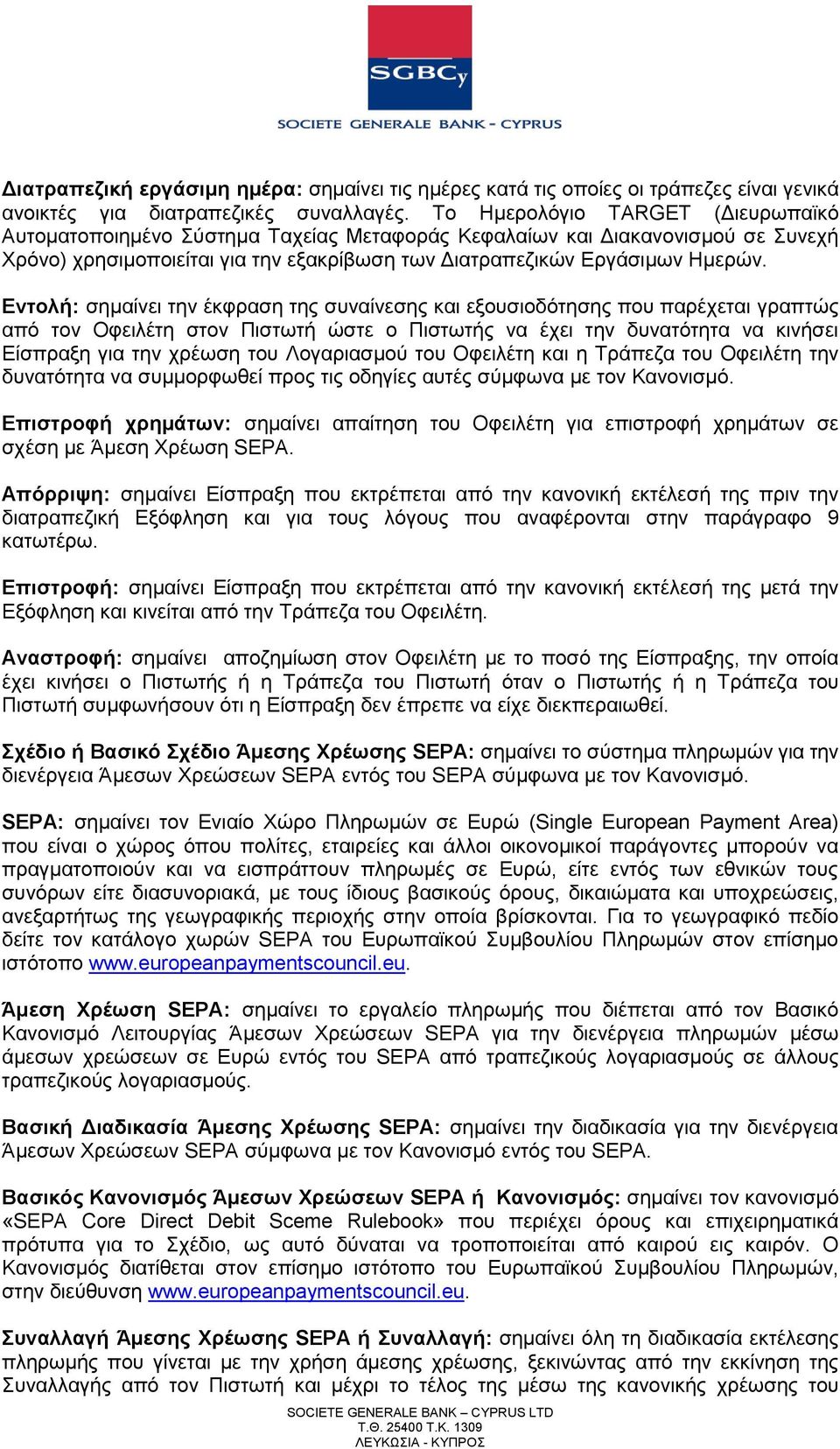 SGBCy
SOCIETE GENERALE BANK - CYPRUS

Διατραπεζική εργάσιμη ημέρα: σημαίνει τις ημέρες κατά τις οποίες οι τράπεζες είναι γενικά ανοικτές για διατραπεζικές συναλλαγές. Το Ημερολόγιο TARGET (Διευρωπαϊκό Αυτοματοποιημένο Σύστημα Ταχείας Μεταφοράς Κεφαλαίων και Διακανονισμού σε Συνεχή Χρόνο) χρησιμοποιείται για την εξακρίβωση των Διατραπεζικών Εργάσιμων Ημερών.

Εντολή: σημαίνει την έκφραση της συναίνεσης και εξουσιοδότησης που παρέχεται γραπτώς από τον Οφειλέτη στον Πιστωτή ώστε ο Πιστωτής να έχει την δυνατότητα να κινήσει Είσπραξη για την χρέωση του Λογαριασμού του Οφειλέτη και η Τράπεζα του Οφειλέτη την δυνατότητα να συμμορφωθεί προς τις οδηγίες αυτές σύμφωνα με τον Κανονισμό.

Επιστροφή χρημάτων: σημαίνει απαίτηση του Οφειλέτη για επιστροφή χρημάτων σε σχέση με Άμεση Χρέωση SEPA.

Απόρριψη: σημαίνει Είσπραξη που εκτρέπεται από την κανονική εκτέλεσή της πριν την διατραπεζική Εξόφληση και για τους λόγους που αναφέρονται στην παράγραφο 9 κατωτέρω.

Επιστροφή: σημαίνει Είσπραξη που εκτρέπεται από την κανονική εκτέλεσή της μετά την Εξόφληση και κινείται από την Τράπεζα του Οφειλέτη.

Αναστροφή: σημαίνει αποζημίωση στον Οφειλέτη με το ποσό της Είσπραξης, την οποία έχει κινήσει ο Πιστωτής ή η Τράπεζα του Πιστωτή όταν ο Πιστωτής ή η Τράπεζα του Πιστωτή συμφωνήσουν ότι η Είσπραξη δεν έπρεπε να είχε διεκπεραιωθεί.

Σχέδιο ή Βασικό Σχέδιο Άμεσης Χρέωσης SEPA: σημαίνει το σύστημα πληρωμών για την διενέργεια Άμεσων Χρεώσεων SEPA εντός του SEPA σύμφωνα με τον Κανονισμό.

SEPA: σημαίνει τον Ενιαίο Χώρο Πληρωμών σε Ευρώ (Single European Payment Area) που είναι ο χώρος όπου πολίτες, εταιρείες και άλλοι οικονομικοί παράγοντες μπορούν να πραγματοποιούν και να εισπράττουν πληρωμές σε Ευρώ, είτε εντός των εθνικών τους συνόρων είτε διασυνοριακά, με τους ίδιους βασικούς όρους, δικαιώματα και υποχρεώσεις, ανεξαρτήτως της γεωγραφικής περιοχής στην οποία βρίσκονται. Για το γεωγραφικό πεδίο δείτε τον κατάλογο χωρών SEPA του Ευρωπαϊκού Συμβουλίου Πληρωμών στον επίσημο ιστότοπο www.europeanpaymentscouncil.eu.

Άμεση Χρέωση SEPA: σημαίνει το εργαλείο πληρωμής που διέπεται από τον Βασικό Κανονισμό Λειτουργίας Άμεσων Χρεώσεων SEPA για την διενέργεια πληρωμών μέσω άμεσων χρεώσεων σε Ευρώ εντός του SEPA από τραπεζικούς λογαριασμούς σε άλλους τραπεζικούς λογαριασμούς.

Βασική Διαδικασία Άμεσης Χρέωσης SEPA: σημαίνει την διαδικασία για την διενέργεια Άμεσων Χρεώσεων SEPA σύμφωνα με τον Κανονισμό εντός του SEPA.

Βασικός Κανονισμός Άμεσων Χρεώσεων SEPA ή Κανονισμός: σημαίνει τον κανονισμό «SEPA Core Direct Debit Sceme Rulebook» που περιέχει όρους και επιχειρηματικά πρότυπα για το Σχέδιο, ως αυτό δύναται να τροποποιείται από καιρού εις καιρόν. Ο Κανονισμός διατίθεται στον επίσημο ιστότοπο του Ευρωπαϊκού Συμβουλίου Πληρωμών, στην διεύθυνση www.europeanpaymentscouncil.eu.

Συναλλαγή Άμεσης Χρέωσης SEPA ή Συναλλαγή: σημαίνει όλη τη διαδικασία εκτέλεσης πληρωμής που γίνεται με την χρήση άμεσης χρέωσης, ξεκινώντας από την εκκίνηση της Συναλλαγής από τον Πιστωτή και μέχρι το τέλος της μέσω της κανονικής χρέωσης του

SOCIETE GENERALE BANK – CYPRUS LTD
Τ.Θ. 25400 Τ.Κ. 1309
ΛΕΥΚΩΣΙΑ - ΚΥΠΡΟΣ